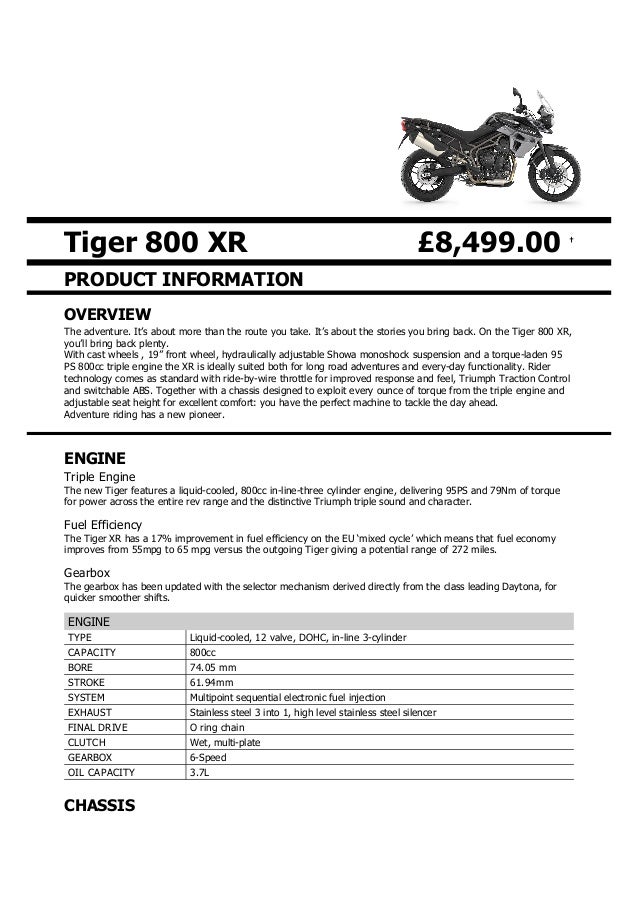 Tiger 800 XR £8,499.00 †

PRODUCT INFORMATION

OVERVIEW

The adventure. It's about more than the route you take. It's about the stories you bring back. On the Tiger 800 XR, you'll bring back plenty.
With cast wheels , 19" front wheel, hydraulically adjustable Showa monoshock suspension and a torque-laden 95 PS 800cc triple engine the XR is ideally suited both for long road adventures and every-day functionality. Rider technology comes as standard with ride-by-wire throttle for improved response and feel, Triumph Traction Control and switchable ABS. Together with a chassis designed to exploit every ounce of torque from the triple engine and adjustable seat height for excellent comfort: you have the perfect machine to tackle the day ahead.
Adventure riding has a new pioneer.

ENGINE

Triple Engine
The new Tiger features a liquid-cooled, 800cc in-line-three cylinder engine, delivering 95PS and 79Nm of torque for power across the entire rev range and the distinctive Triumph triple sound and character.

Fuel Efficiency
The Tiger XR has a 17% improvement in fuel efficiency on the EU 'mixed cycle' which means that fuel economy improves from 55mpg to 65 mpg versus the outgoing Tiger giving a potential range of 272 miles.

Gearbox
The gearbox has been updated with the selector mechanism derived directly from the class leading Daytona, for quicker smoother shifts.

| ENGINE | |
|---|---|
| TYPE | Liquid-cooled, 12 valve, DOHC, in-line 3-cylinder |
| CAPACITY | 800cc |
| BORE | 74.05 mm |
| STROKE | 61.94mm |
| SYSTEM | Multipoint sequential electronic fuel injection |
| EXHAUST | Stainless steel 3 into 1, high level stainless steel silencer |
| FINAL DRIVE | O ring chain |
| CLUTCH | Wet, multi-plate |
| GEARBOX | 6-Speed |
| OIL CAPACITY | 3.7L |

CHASSIS